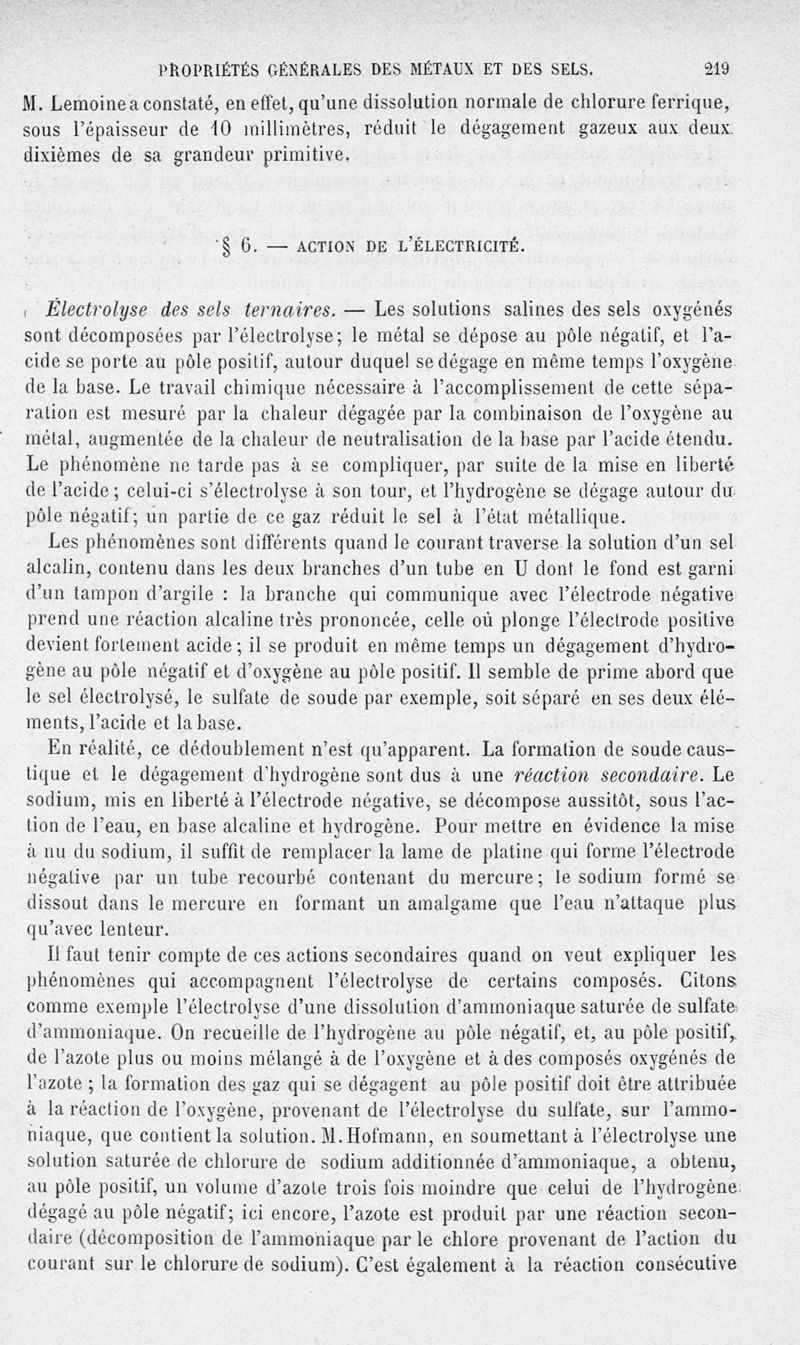 PROPRIÉTÉS GÉNÉRALES DES MÉTAUX ET DES SELS. 219

M. Lemoine a constaté, en effet, qu'une dissolution normale de chlorure ferrique, sous l'épaisseur de 10 millimètres, réduit le dégagement gazeux aux deux dixièmes de sa grandeur primitive.

§ 6. — ACTION DE L'ÉLECTRICITÉ.

Électrolyse des sels ternaires. — Les solutions salines des sels oxygénés sont décomposées par l'électrolyse; le métal se dépose au pôle négatif, et l'acide se porte au pôle positif, autour duquel se dégage en même temps l'oxygène de la base. Le travail chimique nécessaire à l'accomplissement de cette séparation est mesuré par la chaleur dégagée par la combinaison de l'oxygène au métal, augmentée de la chaleur de neutralisation de la base par l'acide étendu. Le phénomène ne tarde pas à se compliquer, par suite de la mise en liberté de l'acide; celui-ci s'électrolyse à son tour, et l'hydrogène se dégage autour du pôle négatif; un partie de ce gaz réduit le sel à l'état métallique.

Les phénomènes sont différents quand le courant traverse la solution d'un sel alcalin, contenu dans les deux branches d'un tube en U dont le fond est garni d'un tampon d'argile : la branche qui communique avec l'électrode négative prend une réaction alcaline très prononcée, celle où plonge l'électrode positive devient fortement acide; il se produit en même temps un dégagement d'hydrogène au pôle négatif et d'oxygène au pôle positif. Il semble de prime abord que le sel électrolysé, le sulfate de soude par exemple, soit séparé en ses deux éléments, l'acide et la base.

En réalité, ce dédoublement n'est qu'apparent. La formation de soude caustique et le dégagement d'hydrogène sont dus à une réaction secondaire. Le sodium, mis en liberté à l'électrode négative, se décompose aussitôt, sous l'action de l'eau, en base alcaline et hydrogène. Pour mettre en évidence la mise à nu du sodium, il suffit de remplacer la lame de platine qui forme l'électrode négative par un tube recourbé contenant du mercure; le sodium formé se dissout dans le mercure en formant un amalgame que l'eau n'attaque plus qu'avec lenteur.

Il faut tenir compte de ces actions secondaires quand on veut expliquer les phénomènes qui accompagnent l'électrolyse de certains composés. Citons comme exemple l'électrolyse d'une dissolution d'ammoniaque saturée de sulfate d'ammoniaque. On recueille de l'hydrogène au pôle négatif, et, au pôle positif, de l'azote plus ou moins mélangé à de l'oxygène et à des composés oxygénés de l'azote ; la formation des gaz qui se dégagent au pôle positif doit être attribuée à la réaction de l'oxygène, provenant de l'électrolyse du sulfate, sur l'ammoniaque, que contient la solution. M. Hofmann, en soumettant à l'électrolyse une solution saturée de chlorure de sodium additionnée d'ammoniaque, a obtenu, au pôle positif, un volume d'azote trois fois moindre que celui de l'hydrogène dégagé au pôle négatif; ici encore, l'azote est produit par une réaction secondaire (décomposition de l'ammoniaque par le chlore provenant de l'action du courant sur le chlorure de sodium). C'est également à la réaction consécutive